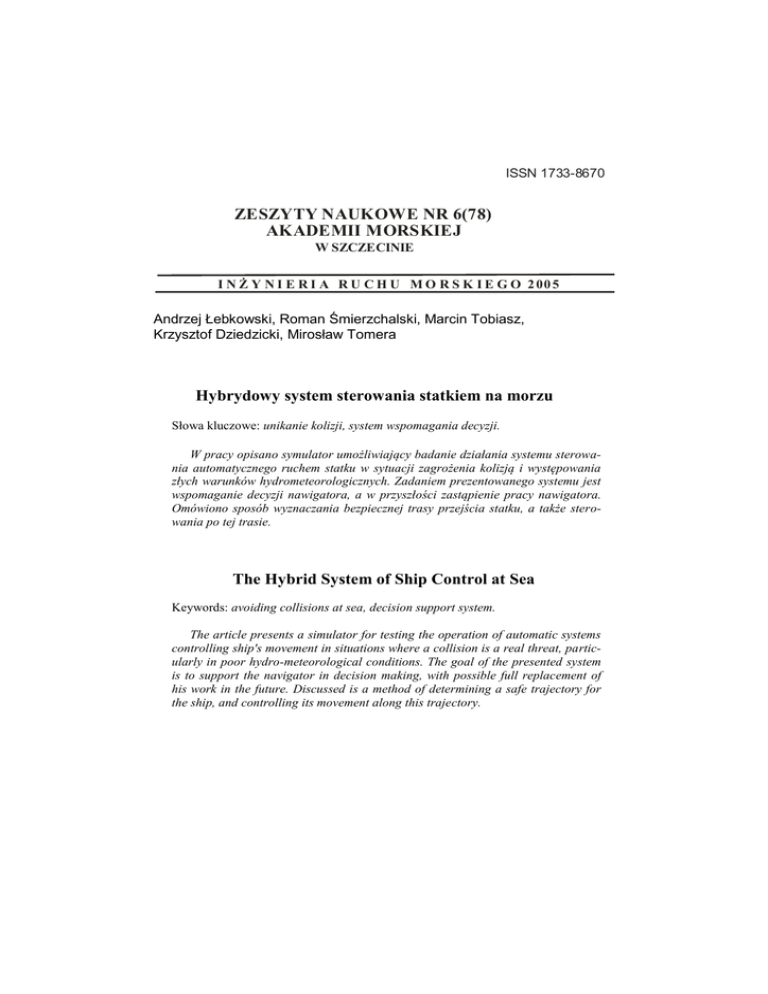 ISSN 1733-8670

ZESZYTY NAUKOWE NR 6(78)
AKADEMII MORSKIEJ
W SZCZECINIE

INŻYNIERIA RUCHU MORSKIEGO 2005

Andrzej Łebkowski, Roman Śmierzchalski, Marcin Tobiasz, Krzysztof Dziedzicki, Mirosław Tomera

Hybrydowy system sterowania statkiem na morzu

Słowa kluczowe: unikanie kolizji, system wspomagania decyzji.

W pracy opisano symulator umożliwiający badanie działania systemu sterowania automatycznego ruchem statku w sytuacji zagrożenia kolizją i występowania złych warunków hydrometeorologicznych. Zadaniem prezentowanego systemu jest wspomaganie decyzji nawigatora, a w przyszłości zastąpienie pracy nawigatora. Omówiono sposób wyznaczania bezpiecznej trasy przejścia statku, a także sterowania po tej trasie.

The Hybrid System of Ship Control at Sea

Keywords: avoiding collisions at sea, decision support system.

The article presents a simulator for testing the operation of automatic systems controlling ship's movement in situations where a collision is a real threat, particularly in poor hydro-meteorological conditions. The goal of the presented system is to support the navigator in decision making, with possible full replacement of his work in the future. Discussed is a method of determining a safe trajectory for the ship, and controlling its movement along this trajectory.